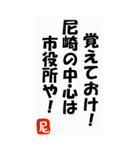 覚えておけ!
尼崎の中心は
市役所や!

尼